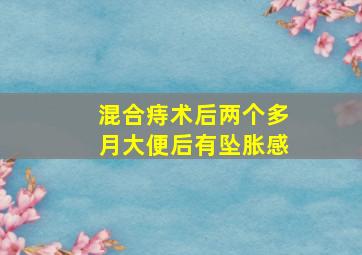 混合痔术后两个多月大便后有坠胀感